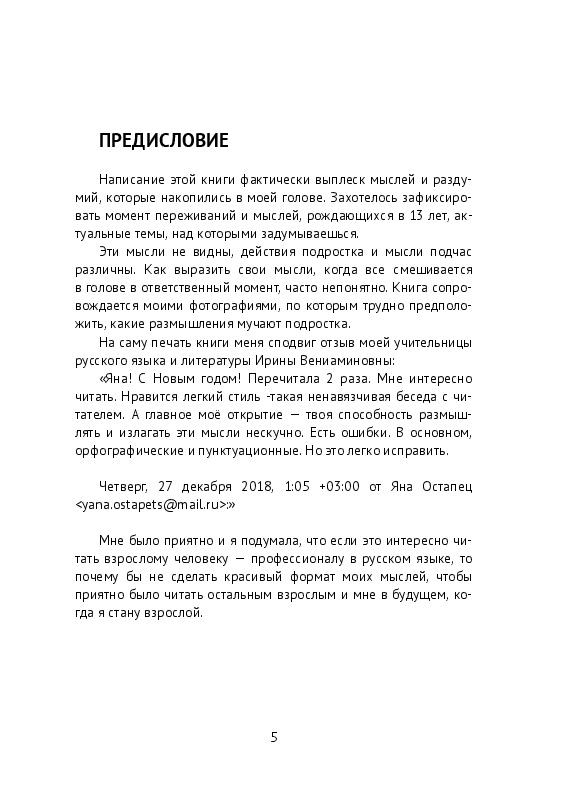 ПРЕДИСЛОВИЕ

Написание этой книги фактически выплеск мыслей и раздумий, которые накопились в моей голове. Захотелось зафиксировать момент переживаний и мыслей, рождающихся в 13 лет, актуальные темы, над которыми задумываешься.

Эти мысли не видны, действия подростка и мысли подчас различны. Как выразить свои мысли, когда все смешивается в голове в ответственный момент, часто непонятно. Книга сопровождается моими фотографиями, по которым трудно предположить, какие размышления мучают подростка.

На саму печать книги меня сподвиг отзыв моей учительницы русского языка и литературы Ирины Вениаминовны:

«Яна! С Новым годом! Перечитала 2 раза. Мне интересно читать. Нравится легкий стиль -такая ненавязчивая беседа с читателем. А главное моё открытие — твоя способность размышлять и излагать эти мысли нескучно. Есть ошибки. В основном, орфографические и пунктуационные. Но это легко исправить.

Четверг, 27 декабря 2018, 1:05 +03:00 от Яна Остапец <yana.ostapets@mail.ru>:»

Мне было приятно и я подумала, что если это интересно читать взрослому человеку — профессионалу в русском языке, то почему бы не сделать красивый формат моих мыслей, чтобы приятно было читать остальным взрослым и мне в будущем, когда я стану взрослой.

5